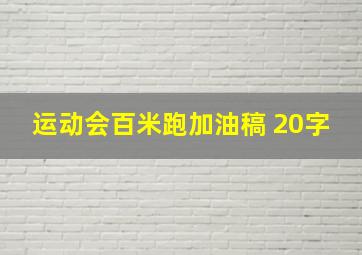 运动会百米跑加油稿 20字